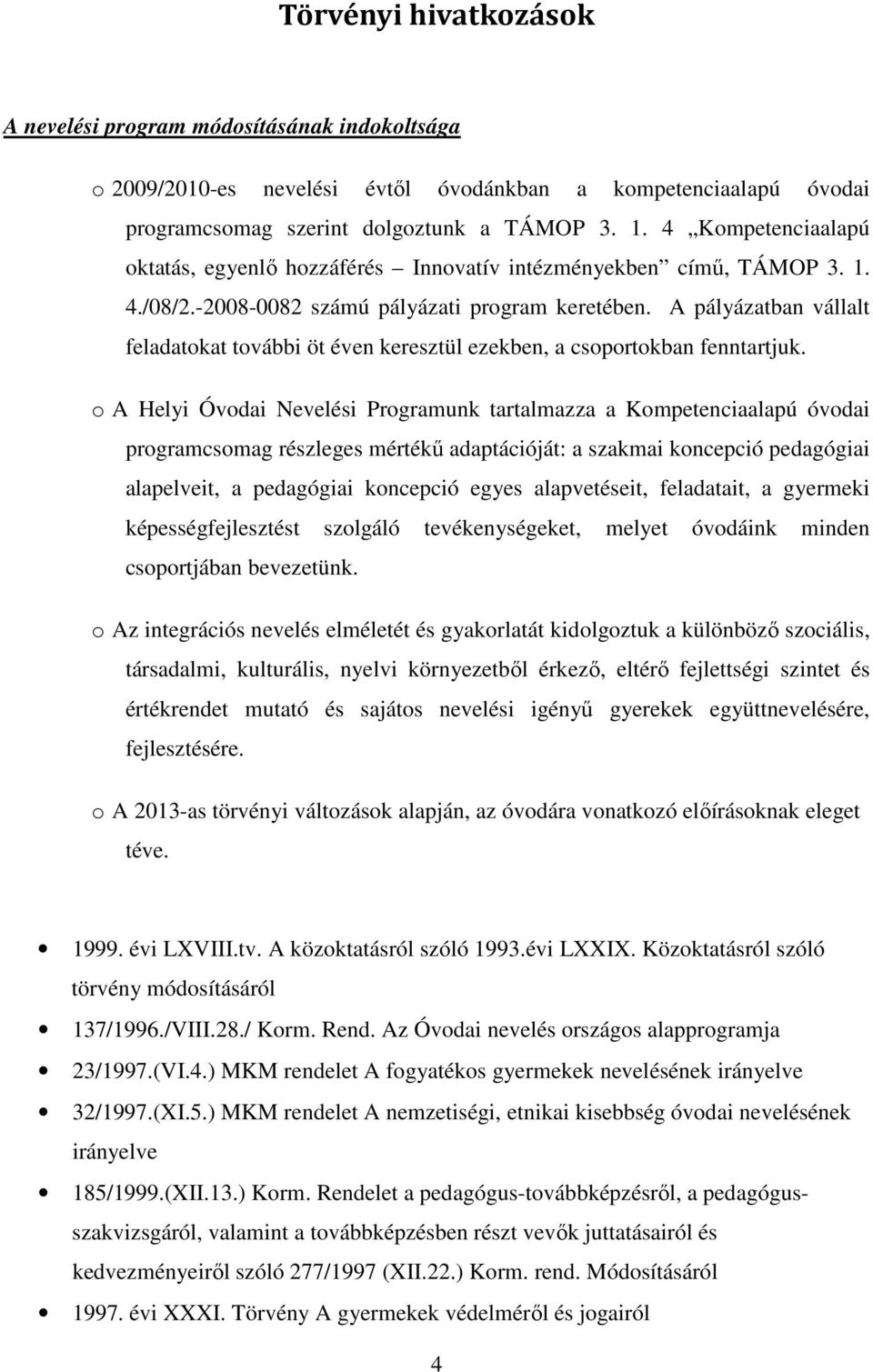 Törvényi hivatkozások

A nevelési program módosításának indokoltsága

o 2009/2010-es nevelési évtől óvodánkban a kompetenciaalapú óvodai programcsomag szerint dolgoztunk a TÁMOP 3. 1. 4 „Kompetenciaalapú oktatás, egyenlő hozzáférés – Innovatív intézményekben” című, TÁMOP 3. 1. 4./08/2.-2008-0082 számú pályázati program keretében. A pályázatban vállalt feladatokat további öt éven keresztül ezekben, a csoportokban fenntartjuk.

o A Helyi Óvodai Nevelési Programunk tartalmazza a Kompetenciaalapú óvodai programcsomag részleges mértékű adaptációját: a szakmai koncepció pedagógiai alapelveit, a pedagógiai koncepció egyes alapvetéseit, feladatait, a gyermeki képességfejlesztést szolgáló tevékenységeket, melyet óvodáink minden csoportjában bevezetünk.

o Az integrációs nevelés elméletét és gyakorlatát kidolgoztuk a különböző szociális, társadalmi, kulturális, nyelvi környezetből érkező, eltérő fejlettségi szintet és értékrendet mutató és sajátos nevelési igényű gyerekek együttnevelésére, fejlesztésére.

o A 2013-as törvényi változások alapján, az óvodára vonatkozó előírásoknak eleget téve.

• 1999. évi LXVIII.tv. A közoktatásról szóló 1993.évi LXXIX. Közoktatásról szóló törvény módosításáról
• 137/1996./VIII.28./ Korm. Rend. Az Óvodai nevelés országos alapprogramja
• 23/1997.(VI.4.) MKM rendelet A fogyatékos gyermekek nevelésének irányelve
• 32/1997.(XI.5.) MKM rendelet A nemzetiségi, etnikai kisebbség óvodai nevelésének irányelve
• 185/1999.(XII.13.) Korm. Rendelet a pedagógus-továbbképzésről, a pedagógus-szakvizsgáról, valamint a továbbképzésben részt vevők juttatásairól és kedvezményeiről szóló 277/1997 (XII.22.) Korm. rend. Módosításáról
• 1997. évi XXXI. Törvény A gyermekek védelméről és jogairól

4